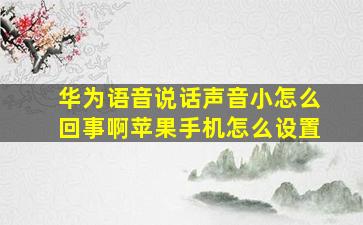 华为语音说话声音小怎么回事啊苹果手机怎么设置